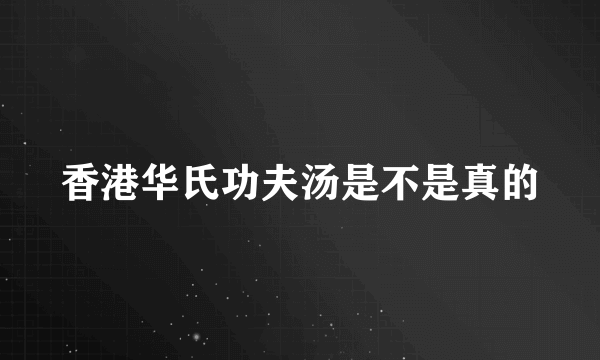 香港华氏功夫汤是不是真的